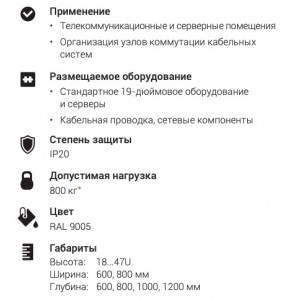 Применение
• Телекоммуникационные и серверные помещения
• Организация узлов коммутации кабельных систем

Размещаемое оборудование
• Стандартное 19-дюймовое оборудование и серверы
• Кабельная проводка, сетевые компоненты

Степень защиты
IP20

Допустимая нагрузка
800 кг*

Цвет
RAL 9005

Габариты
Высота: 18...47U
Ширина: 600, 800 мм
Глубина: 600, 800, 1000, 1200 мм